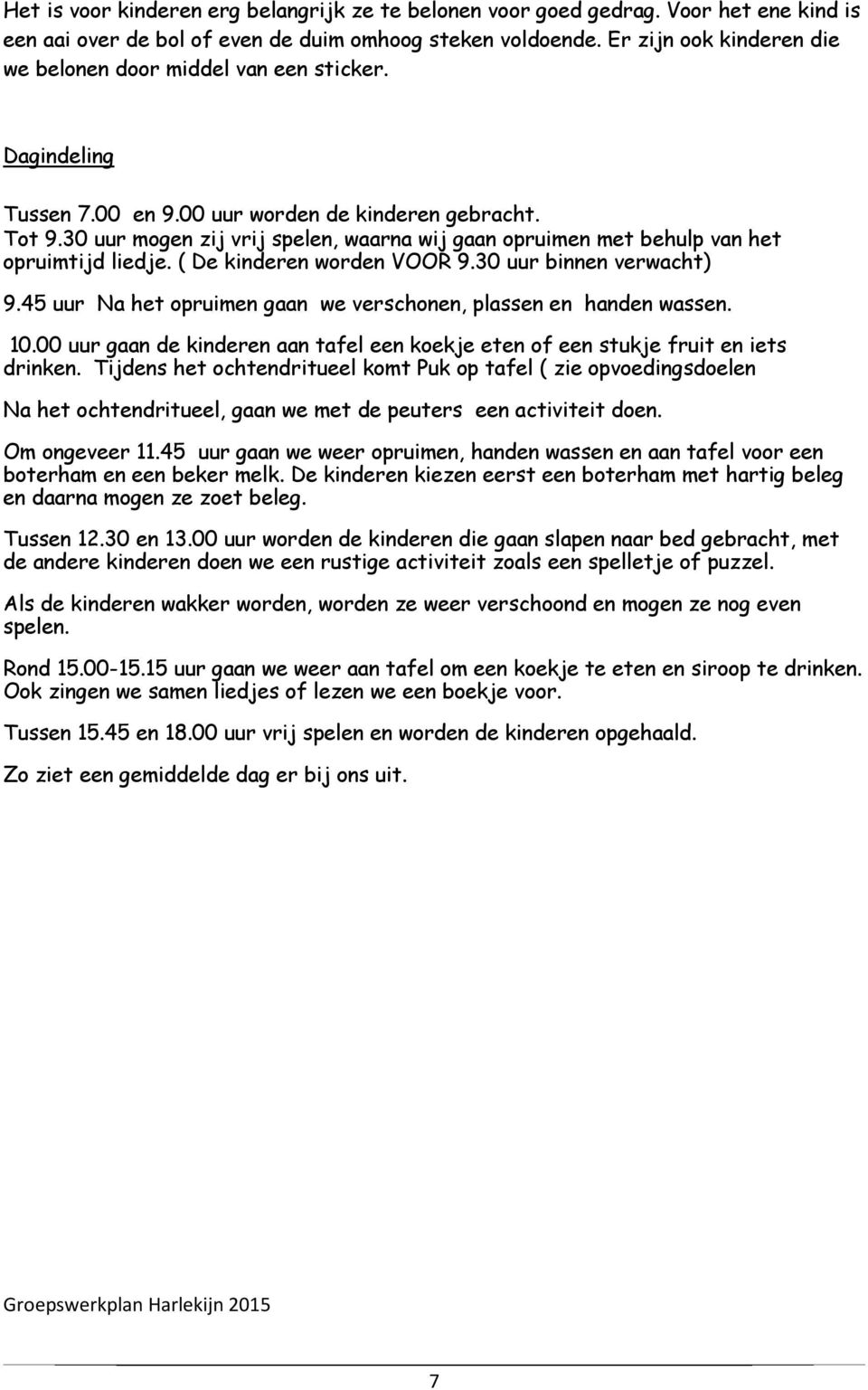 Het is voor kinderen erg belangrijk ze te belonen voor goed gedrag. Voor het ene kind is een aai over de bol of even de duim omhoog steken voldoende. Er zijn ook kinderen die we belonen door middel van een sticker.

Dagindeling

Tussen 7.00 en 9.00 uur worden de kinderen gebracht.
Tot 9.30 uur mogen zij vrij spelen, waarna wij gaan opruimen met behulp van het opruimtijd liedje. ( De kinderen worden VOOR 9.30 uur binnen verwacht)
9.45 uur Na het opruimen gaan we verschonen, plassen en handen wassen.
10.00 uur gaan de kinderen aan tafel een koekje eten of een stukje fruit en iets drinken. Tijdens het ochtendritueel komt Puk op tafel ( zie opvoedingsdoelen

Na het ochtendritueel, gaan we met de peuters een activiteit doen.

Om ongeveer 11.45 uur gaan we weer opruimen, handen wassen en aan tafel voor een boterham en een beker melk. De kinderen kiezen eerst een boterham met hartig beleg en daarna mogen ze zoet beleg.

Tussen 12.30 en 13.00 uur worden de kinderen die gaan slapen naar bed gebracht, met de andere kinderen doen we een rustige activiteit zoals een spelletje of puzzel.

Als de kinderen wakker worden, worden ze weer verschoond en mogen ze nog even spelen.

Rond 15.00-15.15 uur gaan we weer aan tafel om een koekje te eten en siroop te drinken. Ook zingen we samen liedjes of lezen we een boekje voor.

Tussen 15.45 en 18.00 uur vrij spelen en worden de kinderen opgehaald.

Zo ziet een gemiddelde dag er bij ons uit.

Groepswerkplan Harlekijn 2015

7